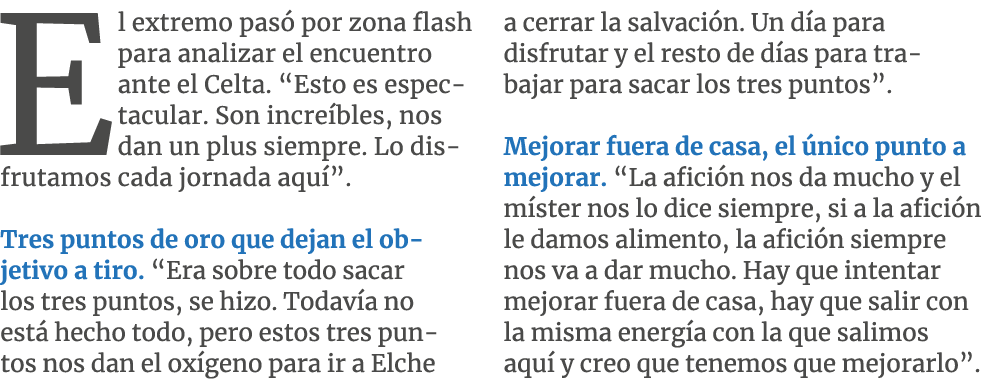 El extremo pasó por zona flash para analizar el encuentro ante el Celta. “Esto es espectacular. Son increíbles, nos dan un plus siempre. Lo disfrutamos cada jornada aquí”.

Tres puntos de oro que dejan el objetivo a tiro. “Era sobre todo sacar los tres puntos, se hizo. Todavía no está hecho todo, pero estos tres puntos nos dan el oxígeno para ir a Elche a cerrar la salvación. Un día para disfrutar y el resto de días para trabajar para sacar los tres puntos”.

Mejorar fuera de casa, el único punto a mejorar. “La afición nos da mucho y el míster nos lo dice siempre, si a la afición le damos alimento, la afición siempre nos va a dar mucho. Hay que intentar mejorar fuera de casa, hay que salir con la misma energía con la que salimos aquí y creo que tenemos que mejorarlo”.